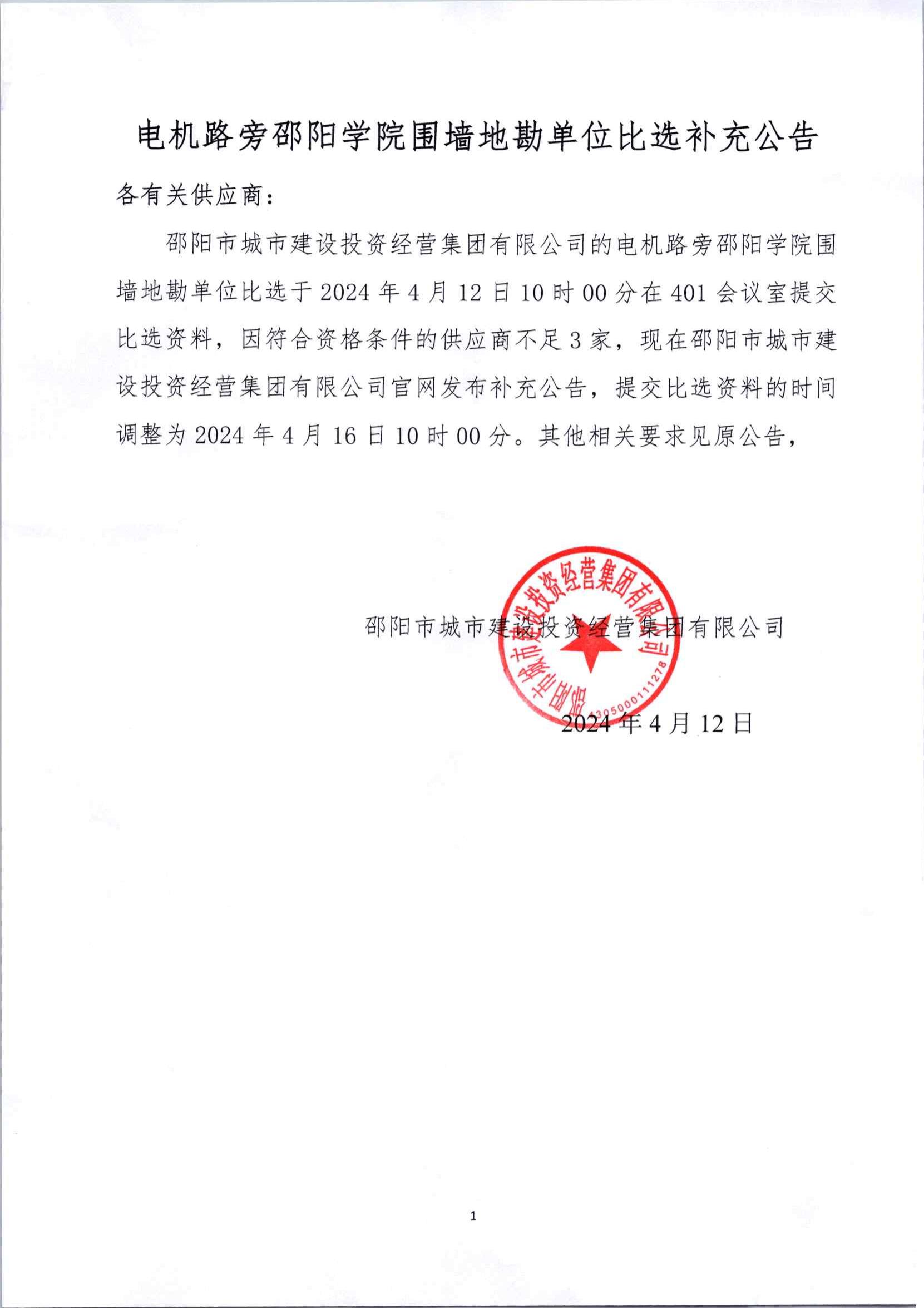 电机路旁邵阳学院围墙地勘单位比选补充公告

各有关供应商：

邵阳市城市建设投资经营集团有限公司的电机路旁邵阳学院围墙地勘单位比选于 2024 年 4 月 12 日 10 时 00 分在 401 会议室提交比选资料，因符合资格条件的供应商不足 3 家，现在邵阳市城市建设投资经营集团有限公司官网发布补充公告，提交比选资料的时间调整为 2024 年 4 月 16 日 10 时 00 分。其他相关要求见原公告，

邵阳市城市建设投资经营集团有限公司

邵阳市城市建设投资经营集团有限公司 4305000111278

2024 年 4 月 12 日

1